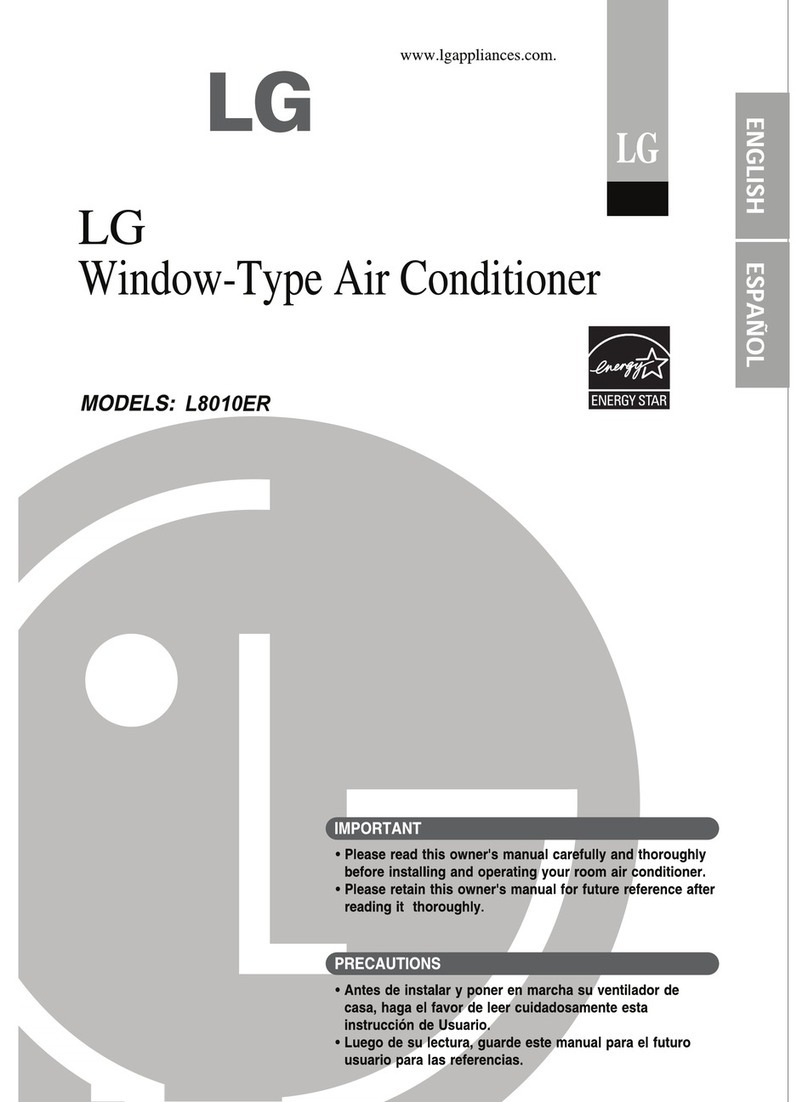 www.lgappliances.com.

LG

LG

ENGLISH

ESPAÑOL

LG
Window-Type Air Conditioner

energy
ENERGY STAR

MODELS: L8010ER

IMPORTANT

• Please read this owner's manual carefully and thoroughly before installing and operating your room air conditioner.
• Please retain this owner's manual for future reference after reading it thoroughly.

PRECAUTIONS

• Antes de instalar y poner en marcha su ventilador de casa, haga el favor de leer cuidadosamente esta instrucción de Usuario.
• Luego de su lectura, guarde este manual para el futuro usuario para las referencias.